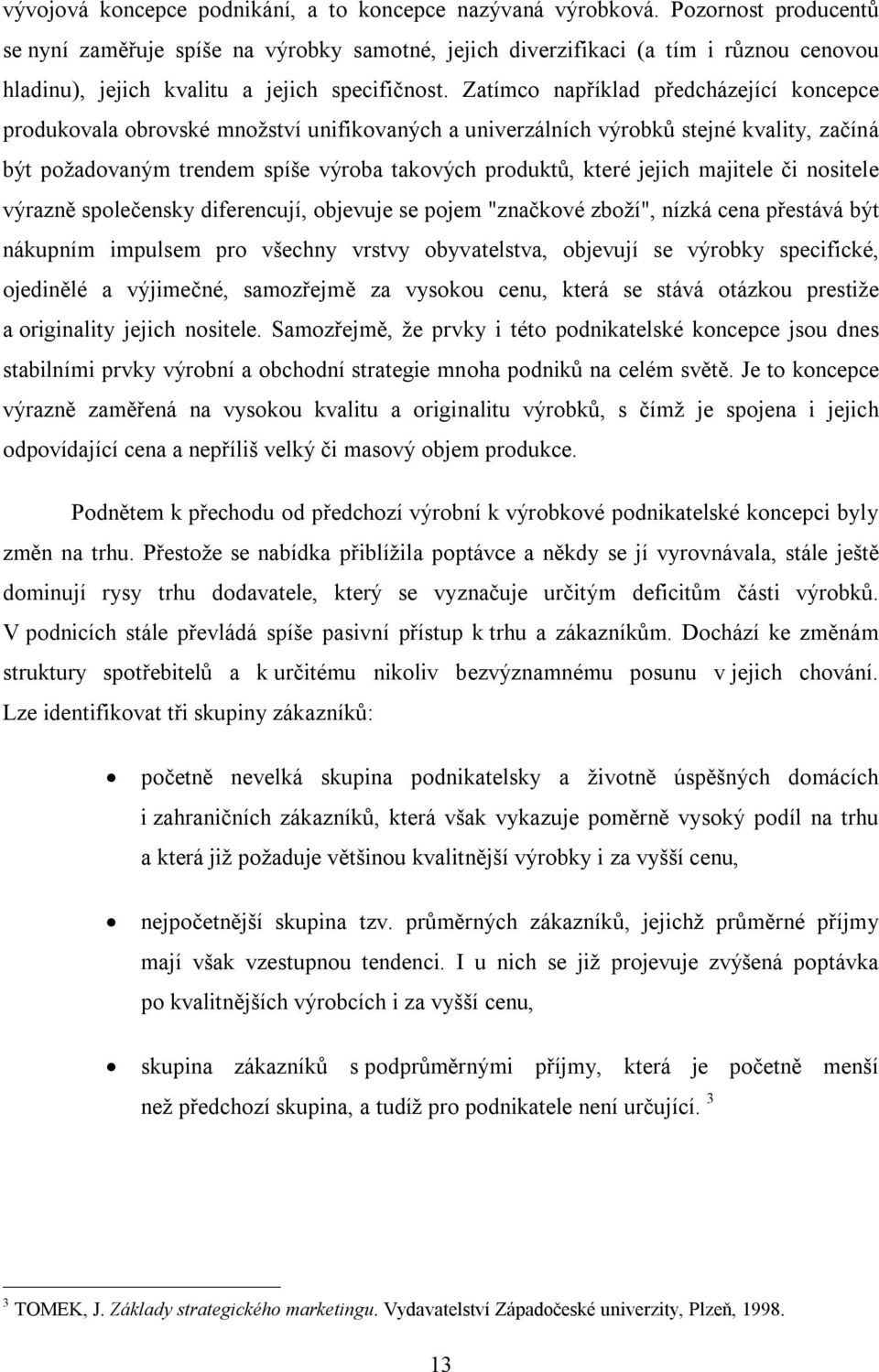 vývojová koncepce podnikání, a to koncepce nazývaná výrobková. Pozornost producentů se nyní zaměřuje spíše na výrobky samotné, jejich diverzifikaci (a tím i různou cenovou hladinu), jejich kvalitu a jejich specifičnost. Zatímco například předcházející koncepce produkovala obrovské množství unifikovaných a univerzálních výrobků stejné kvality, začíná být požadovaným trendem spíše výroba takových produktů, které jejich majitele či nositele výrazně společensky diferencují, objevuje se pojem "značkové zboží", nízká cena přestává být nákupním impulsem pro všechny vrstvy obyvatelstva, objevují se výrobky specifické, ojedinělé a výjimečné, samozřejmě za vysokou cenu, která se stává otázkou prestiže a originality jejich nositele. Samozřejmě, že prvky i této podnikatelské koncepce jsou dnes stabilními prvky výrobní a obchodní strategie mnoha podniků na celém světě. Je to koncepce výrazně zaměřená na vysokou kvalitu a originalitu výrobků, s čímž je spojena i jejich odpovídající cena a nepříliš velký či masový objem produkce.

Podnětem k přechodu od předchozí výrobní k výrobkové podnikatelské koncepci byly změn na trhu. Přestože se nabídka přiblížila poptávce a někdy se jí vyrovnávala, stále ještě dominují rysy trhu dodavatele, který se vyznačuje určitým deficitům části výrobků. V podnicích stále převládá spíše pasivní přístup k trhu a zákazníkům. Dochází ke změnám struktury spotřebitelů a k určitému nikoliv bezvýznamnému posunu v jejich chování. Lze identifikovat tři skupiny zákazníků:

• početně nevelká skupina podnikatelsky a životně úspěšných domácích i zahraničních zákazníků, která však vykazuje poměrně vysoký podíl na trhu a která již požaduje většinou kvalitnější výrobky i za vyšší cenu,

• nejpočetnější skupina tzv. průměrných zákazníků, jejichž průměrné příjmy mají však vzestupnou tendenci. I u nich se již projevuje zvýšená poptávka po kvalitnějších výrobcích i za vyšší cenu,

• skupina zákazníků s podprůměrnými příjmy, která je početně menší než předchozí skupina, a tudíž pro podnikatele není určující. $^3$

$^3$ TOMEK, J. Základy strategického marketingu. Vydavatelství Západočeské univerzity, Plzeň, 1998.

13